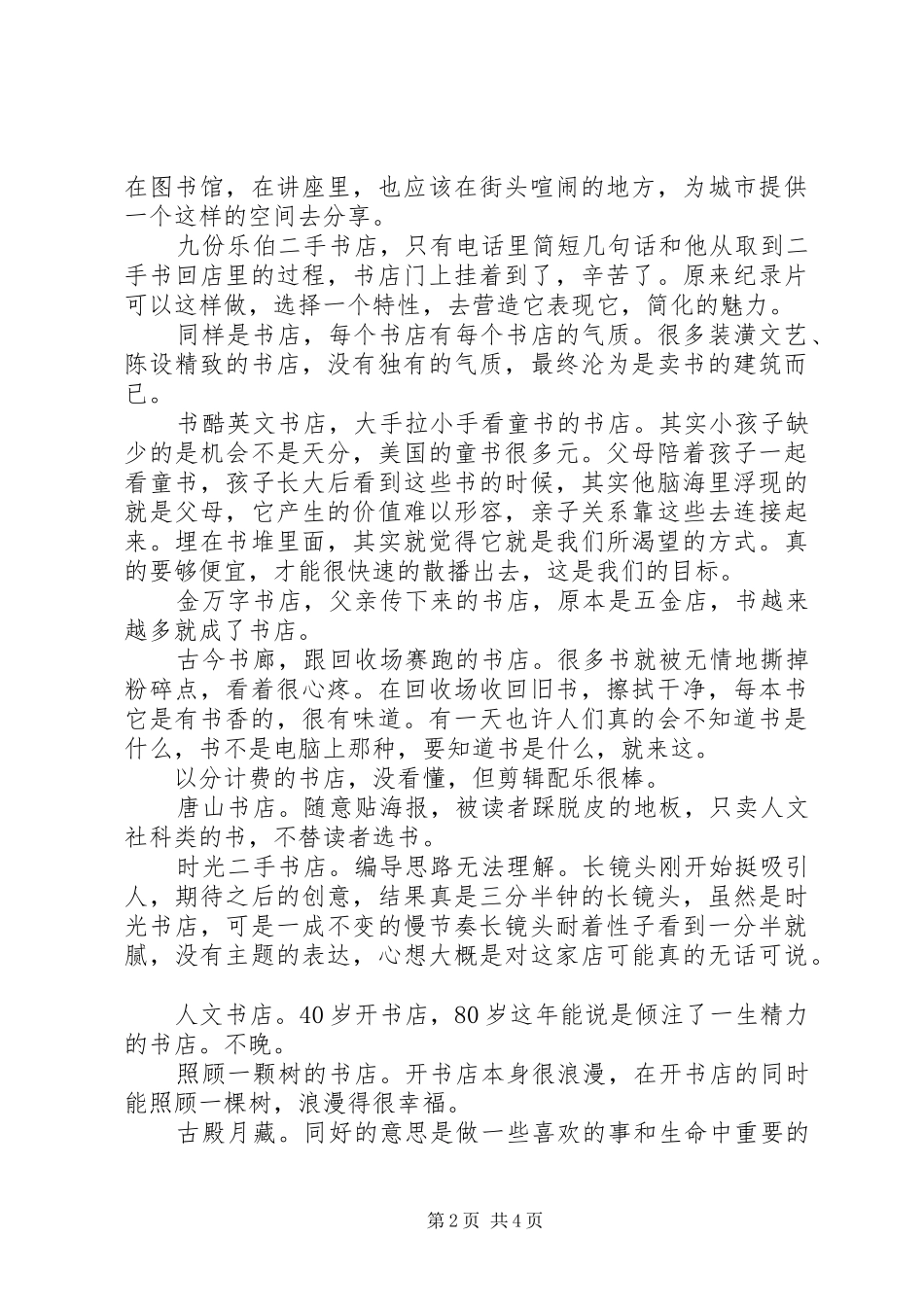 在图书馆，在讲座里，也应该在街头喧闹的地方，为城市提供一个这样的空间去分享。

九份乐伯二手书店，只有电话里简短几句话和他从取到二手书回店里的过程，书店门上挂着到了，辛苦了。原来纪录片可以这样做，选择一个特性，去营造它表现它，简化的魅力。

同样是书店，每个书店有每个书店的气质。很多装潢文艺、陈设精致的书店，没有独有的气质，最终沦为是卖书的建筑而已。

书酷英文书店，大手拉小手看童书的书店。其实小孩子缺少的是机会不是天分，美国的童书很多元。父母陪着孩子一起看童书，孩子长大后看到这些书的时候，其实他脑海里浮现的就是父母，它产生的价值难以形容，亲子关系靠这些去连接起来。埋在书堆里面，其实就觉得它就是我们所渴望的方式。真的要够便宜，才能很快速的散播出去，这是我们的目标。

金万字书店，父亲传下来的书店，原本是五金店，书越来越多就成了书店。

古今书廊，跟回收场赛跑的书店。很多书就被无情地撕掉粉碎点，看着很心疼。在回收场收回旧书，擦拭干净，每本书它是有书香的，很有味道。有一天也许人们真的会不知道书是什么，书不是电脑上那种，要知道书是什么，就来这。

以分计费的书店，没看懂，但剪辑配乐很棒。

唐山书店。随意贴海报，被读者踩脱皮的地板，只卖人文社科类的书，不替读者选书。

时光二手书店。编导思路无法理解。长镜头刚开始挺吸引人，期待之后的创意，结果真是三分半钟的长镜头，虽然是时光书店，可是一成不变的慢节奏长镜头耐着性子看到一分半就腻，没有主题的表达，心想大概是对这家店可能真的无话可说。

人文书店。40岁开书店，80岁这年能说是倾注了一生精力的书店。不晚。

照顾一颗树的书店。开书店本身很浪漫，在开书店的同时能照顾一棵树，浪漫得很幸福。

古殿月藏。同好的意思是做一些喜欢的事和生命中重要的

第2页 共4页